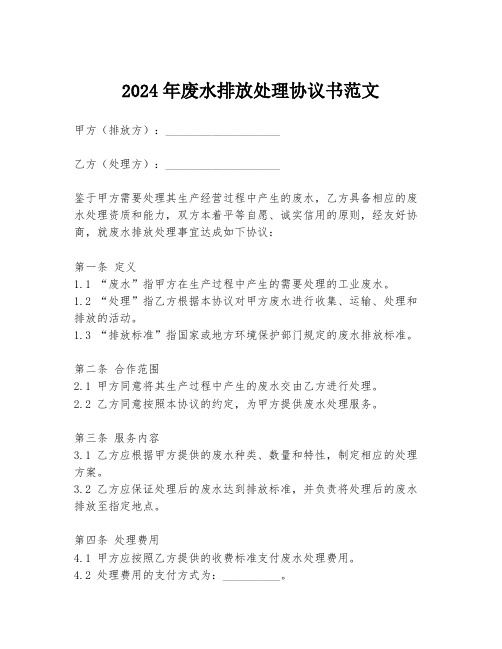 2024年废水排放处理协议书范文

甲方（排放方）：____________________

乙方（处理方）：____________________

鉴于甲方需要处理其生产经营过程中产生的废水，乙方具备相应的废水处理资质和能力，双方本着平等自愿、诚实信用的原则，经友好协商，就废水排放处理事宜达成如下协议：

第一条 定义
1.1 “废水”指甲方在生产过程中产生的需要处理的工业废水。
1.2 “处理”指乙方根据本协议对甲方废水进行收集、运输、处理和排放的活动。
1.3 “排放标准”指国家或地方环境保护部门规定的废水排放标准。

第二条 合作范围
2.1 甲方同意将其生产过程中产生的废水交由乙方进行处理。
2.2 乙方同意按照本协议的约定，为甲方提供废水处理服务。

第三条 服务内容
3.1 乙方应根据甲方提供的废水种类、数量和特性，制定相应的处理方案。
3.2 乙方应保证处理后的废水达到排放标准，并负责将处理后的废水排放至指定地点。

第四条 处理费用
4.1 甲方应按照乙方提供的收费标准支付废水处理费用。
4.2 处理费用的支付方式为：__________。